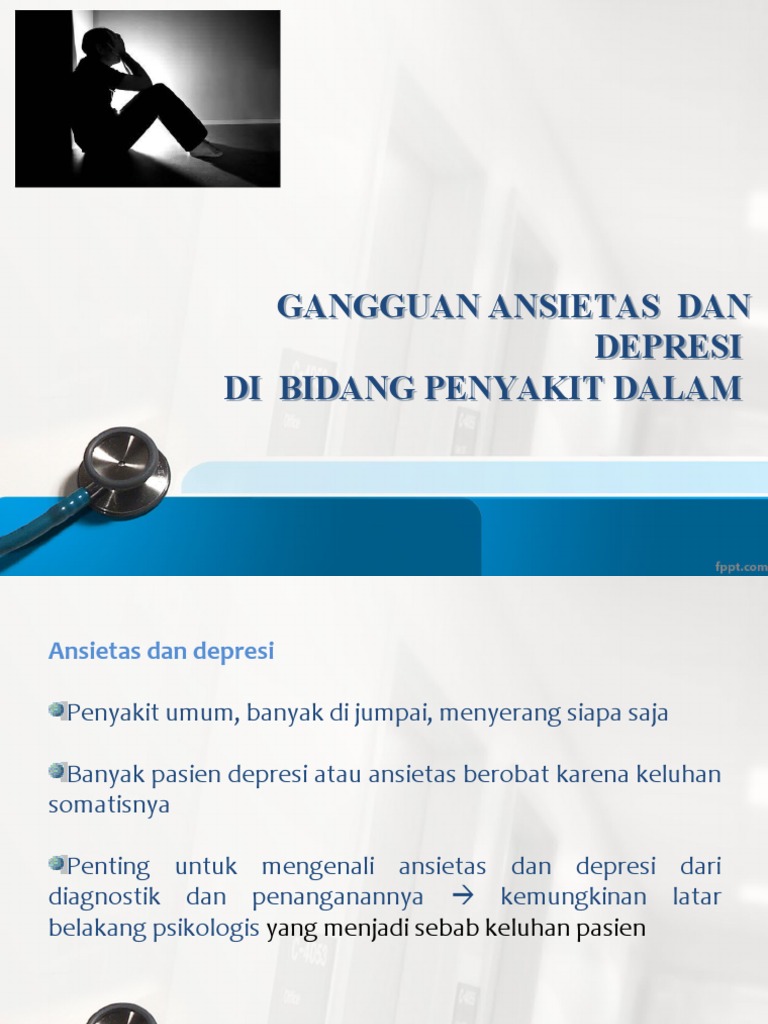 GANGGUAN ANSIETAS DAN DEPRESI
DI BIDANG PENYAKIT DALAM

fppt.com

Ansietas dan depresi

Penyakit umum, banyak di jumpai, menyerang siapa saja

Banyak pasien depresi atau ansietas berobat karena keluhan somatisnya

Penting untuk mengenali ansietas dan depresi dari diagnostik dan penanganannya → kemungkinan latar belakang psikologis yang menjadi sebab keluhan pasien